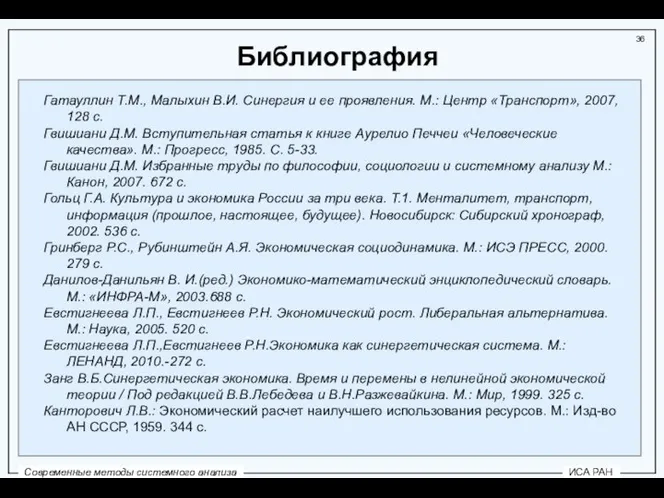 36

Библиография

Гатауллин Т.М., Малыхин В.И. Синергия и ее проявления. М.: Центр «Транспорт», 2007, 128 с.

Гвишиани Д.М. Вступительная статья к книге Аурелио Печчеи «Человеческие качества». М.: Прогресс, 1985. С. 5-33.

Гвишиани Д.М. Избранные труды по философии, социологии и системному анализу М.: Канон, 2007. 672 с.

Гольц Г.А. Культура и экономика России за три века. Т.1. Менталитет, транспорт, информация (прошлое, настоящее, будущее). Новосибирск: Сибирский хронограф, 2002. 536 с.

Гринберг Р.С., Рубинштейн А.Я. Экономическая социодинамика. М.: ИСЭ ПРЕСС, 2000. 279 с.

Данилов-Данильян В. И.(ред.) Экономико-математический энциклопедический словарь. М.: «ИНФРА-М», 2003.688 с.

Евстигнеева Л.П., Евстигнеев Р.Н. Экономический рост. Либеральная альтернатива. М.: Наука, 2005. 520 с.

Евстигнеева Л.П.,Евстигнеев Р.Н.Экономика как синергетическая система. М.: ЛЕНАНД, 2010.-272 с.

Занг В.Б.Синергетическая экономика. Время и перемены в нелинейной экономической теории / Под редакцией В.В.Лебедева и В.Н.Разжевайкина. М.: Мир, 1999. 325 с.

Канторович Л.В.: Экономический расчет наилучшего использования ресурсов. М.: Изд-во АН СССР, 1959. 344 с.

Современные методы системного анализа

ИСА РАН